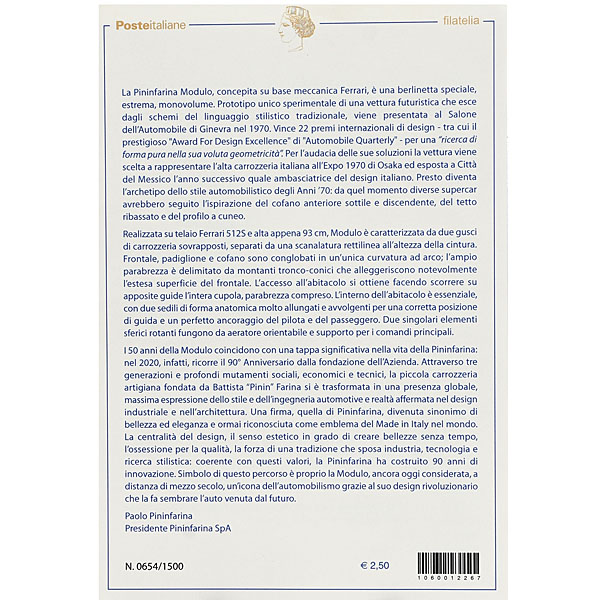 Posteitaliane

filatelia

La Pininfarina Modulo, concepita su base meccanica Ferrari, è una berlinetta speciale, estrema, monovolume. Prototipo unico sperimentale di una vettura futuristica che esce dagli schemi del linguaggio stilistico tradizionale, viene presentata al Salone dell'Automobile di Ginevra nel 1970. Vince 22 premi internazionali di design - tra cui il prestigioso "Award For Design Excellence" di "Automobile Quarterly" - per una "ricerca di forma pura nella sua voluta geometricità". Per l'audacia delle sue soluzioni la vettura viene scelta a rappresentare l'alta carrozzeria italiana all'Expo 1970 di Osaka ed esposta a Città del Messico l'anno successivo quale ambasciatrice del design italiano. Presto diventa l'archetipo dello stile automobilistico degli Anni '70: da quel momento diverse supercar avrebbero seguito l'ispirazione del cofano anteriore sottile e discendente, del tetto ribassato e del profilo a cuneo.

Realizzata su telaio Ferrari 512S e alta appena 93 cm, Modulo è caratterizzata da due gusci di carrozzeria sovrapposti, separati da una scanalatura rettilinea all'altezza della cintura. Frontale, padiglione e cofano sono conglobati in un'unica curvatura ad arco; l'ampio parabrezza è delimitato da montanti tronco-conici che alleggeriscono notevolmente l'estesa superficie del frontale. L'accesso all'abitacolo si ottiene facendo scorrere su apposite guide l'intera cupola, parabrezza compreso. L'interno dell'abitacolo è essenziale, con due sedili di forma anatomica molto allungati e avvolgenti per una corretta posizione di guida e un perfetto ancoraggio del pilota e del passeggero. Due singolari elementi sferici rotanti fungono da aeratore orientabile e supporto per i comandi principali.

I 50 anni della Modulo coincidono con una tappa significativa nella vita della Pininfarina: nel 2020, infatti, ricorre il 90° Anniversario dalla fondazione dell'Azienda. Attraverso tre generazioni e profondi mutamenti sociali, economici e tecnici, la piccola carrozzeria artigiana fondata da Battista "Pinin" Farina si è trasformata in una presenza globale, massima espressione dello stile e dell'ingegneria automotive e realtà affermata nel design industriale e nell'architettura. Una firma, quella di Pininfarina, divenuta sinonimo di bellezza ed eleganza e ormai riconosciuta come emblema del Made in Italy nel mondo. La centralità del design, il senso estetico in grado di creare bellezze senza tempo, l'ossessione per la qualità, la forza di una tradizione che sposa industria, tecnologia e ricerca stilistica: coerente con questi valori, la Pininfarina ha costruito 90 anni di innovazione. Simbolo di questo percorso è proprio la Modulo, ancora oggi considerata, a distanza di mezzo secolo, un'icona dell'automobilismo grazie al suo design rivoluzionario che la fa sembrare l'auto venuta dal futuro.

Paolo Pininfarina
Presidente Pininfarina SpA

N. 0654/1500

€ 2,50

1060012267